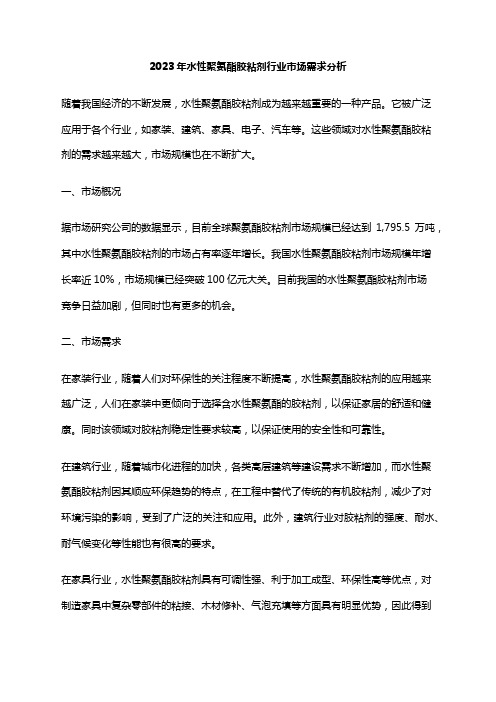 2023年水性聚氨酯胶粘剂行业市场需求分析

随着我国经济的不断发展，水性聚氨酯胶粘剂成为越来越重要的一种产品。它被广泛应用于各个行业，如家装、建筑、家具、电子、汽车等。这些领域对水性聚氨酯胶粘剂的需求越来越大，市场规模也在不断扩大。

一、市场概况

据市场研究公司的数据显示，目前全球聚氨酯胶粘剂市场规模已经达到 1,795.5 万吨，其中水性聚氨酯胶粘剂的市场占有率逐年增长。我国水性聚氨酯胶粘剂市场规模年增长率近 10%，市场规模已经突破 100 亿元大关。目前我国的水性聚氨酯胶粘剂市场竞争日益加剧，但同时也有更多的机会。

二、市场需求

在家装行业，随着人们对环保性的关注程度不断提高，水性聚氨酯胶粘剂的应用越来越广泛，人们在家装中更倾向于选择含水性聚氨酯的胶粘剂，以保证家居的舒适和健康。同时该领域对胶粘剂稳定性要求较高，以保证使用的安全性和可靠性。

在建筑行业，随着城市化进程的加快，各类高层建筑等建设需求不断增加，而水性聚氨酯胶粘剂因其顺应环保趋势的特点，在工程中替代了传统的有机胶粘剂，减少了对环境污染的影响，受到了广泛的关注和应用。此外，建筑行业对胶粘剂的强度、耐水、耐气候变化等性能也有很高的要求。

在家具行业，水性聚氨酯胶粘剂具有可调性强、利于加工成型、环保性高等优点，对制造家具中复杂零部件的粘接、木材修补、气泡充填等方面具有明显优势，因此得到